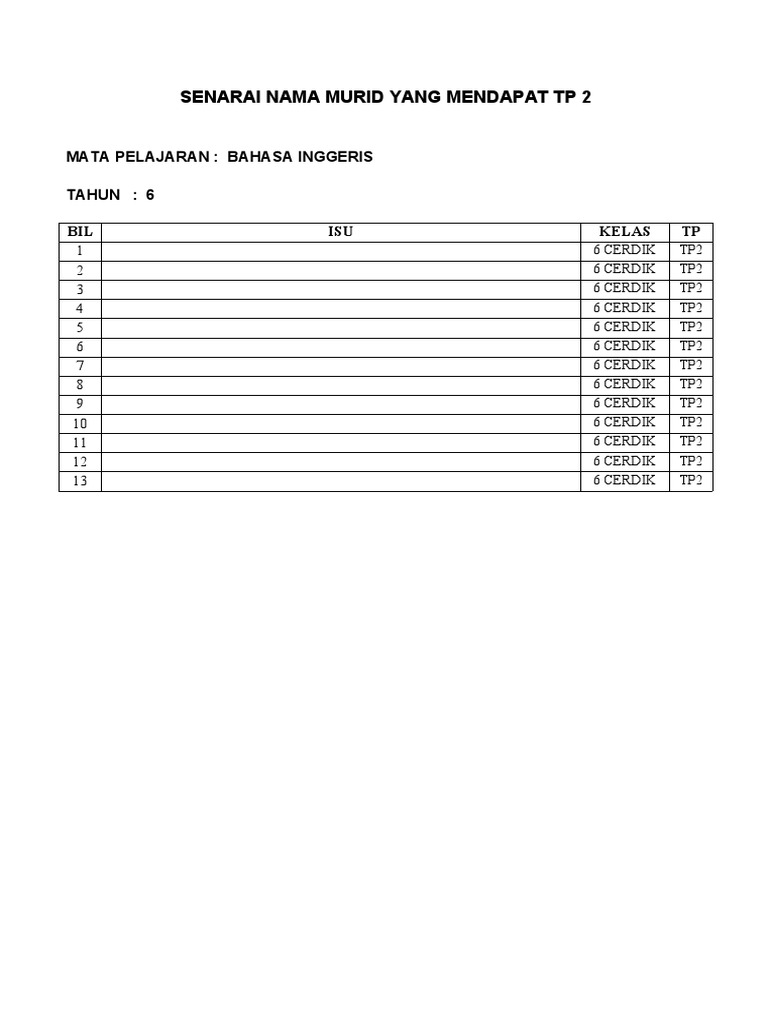 SENARAI NAMA MURID YANG MENDAPAT TP 2

MATA PELAJARAN : BAHASA INGGERIS

TAHUN : 6

| BIL | ISU | KELAS | TP |
|---|---|---|---|
| 1 | | 6 CERDIK | TP2 |
| 2 | | 6 CERDIK | TP2 |
| 3 | | 6 CERDIK | TP2 |
| 4 | | 6 CERDIK | TP2 |
| 5 | | 6 CERDIK | TP2 |
| 6 | | 6 CERDIK | TP2 |
| 7 | | 6 CERDIK | TP2 |
| 8 | | 6 CERDIK | TP2 |
| 9 | | 6 CERDIK | TP2 |
| 10 | | 6 CERDIK | TP2 |
| 11 | | 6 CERDIK | TP2 |
| 12 | | 6 CERDIK | TP2 |
| 13 | | 6 CERDIK | TP2 |